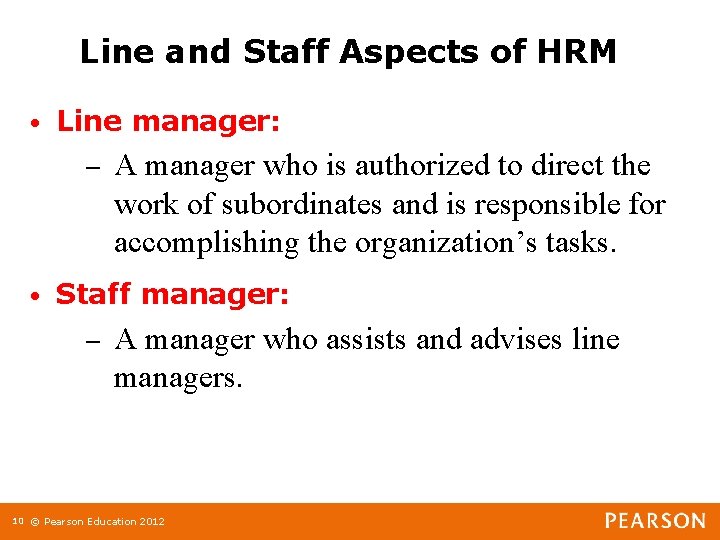 Line and Staff Aspects of HRM

• Line manager:

– A manager who is authorized to direct the work of subordinates and is responsible for accomplishing the organization's tasks.

• Staff manager:

– A manager who assists and advises line managers.

10 © Pearson Education 2012

PEARSON